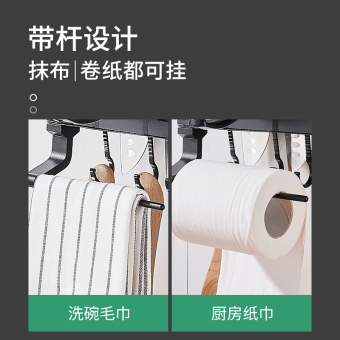 带杆设计
抹布|卷纸都可挂

洗碗毛巾

厨房纸巾